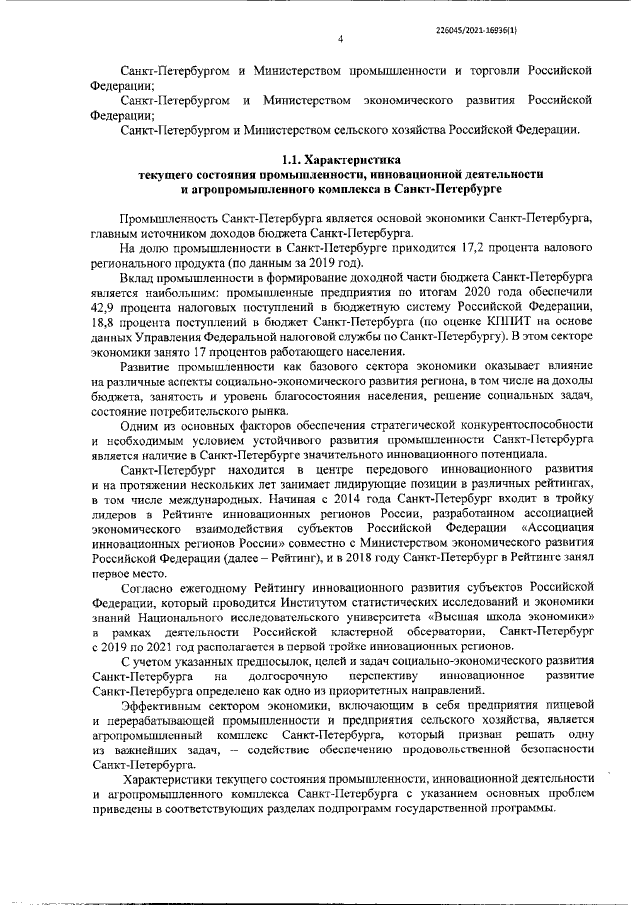 226045/2021-16936(1)

4

Санкт-Петербургом и Министерством промышленности и торговли Российской Федерации;

Санкт-Петербургом и Министерством экономического развития Российской Федерации;

Санкт-Петербургом и Министерством сельского хозяйства Российской Федерации.

1.1. Характеристика
текущего состояния промышленности, инновационной деятельности
и агропромышленного комплекса в Санкт-Петербурге

Промышленность Санкт-Петербурга является основой экономики Санкт-Петербурга, главным источником доходов бюджета Санкт-Петербурга.

На долю промышленности в Санкт-Петербурге приходится 17,2 процента валового регионального продукта (по данным за 2019 год).

Вклад промышленности в формирование доходной части бюджета Санкт-Петербурга является наибольшим: промышленные предприятия по итогам 2020 года обеспечили 42,9 процента налоговых поступлений в бюджетную систему Российской Федерации, 18,8 процента поступлений в бюджет Санкт-Петербурга (по оценке КППИТ на основе данных Управления Федеральной налоговой службы по Санкт-Петербургу). В этом секторе экономики занято 17 процентов работающего населения.

Развитие промышленности как базового сектора экономики оказывает влияние на различные аспекты социально-экономического развития региона, в том числе на доходы бюджета, занятость и уровень благосостояния населения, решение социальных задач, состояние потребительского рынка.

Одним из основных факторов обеспечения стратегической конкурентоспособности и необходимым условием устойчивого развития промышленности Санкт-Петербурга является наличие в Санкт-Петербурге значительного инновационного потенциала.

Санкт-Петербург находится в центре передового инновационного развития и на протяжении нескольких лет занимает лидирующие позиции в различных рейтингах, в том числе международных. Начиная с 2014 года Санкт-Петербург входит в тройку лидеров в Рейтинге инновационных регионов России, разработанном ассоциацией экономического взаимодействия субъектов Российской Федерации «Ассоциация инновационных регионов России» совместно с Министерством экономического развития Российской Федерации (далее – Рейтинг), и в 2018 году Санкт-Петербург в Рейтинге занял первое место.

Согласно ежегодному Рейтингу инновационного развития субъектов Российской Федерации, который проводится Институтом статистических исследований и экономики знаний Национального исследовательского университета «Высшая школа экономики» в рамках деятельности Российской кластерной обсерватории, Санкт-Петербург с 2019 по 2021 год располагается в первой тройке инновационных регионов.

С учетом указанных предпосылок, целей и задач социально-экономического развития Санкт-Петербурга на долгосрочную перспективу инновационное развитие Санкт-Петербурга определено как одно из приоритетных направлений.

Эффективным сектором экономики, включающим в себя предприятия пищевой и перерабатывающей промышленности и предприятия сельского хозяйства, является агропромышленный комплекс Санкт-Петербурга, который призван решать одну из важнейших задач, – содействие обеспечению продовольственной безопасности Санкт-Петербурга.

Характеристики текущего состояния промышленности, инновационной деятельности и агропромышленного комплекса Санкт-Петербурга с указанием основных проблем приведены в соответствующих разделах подпрограмм государственной программы.